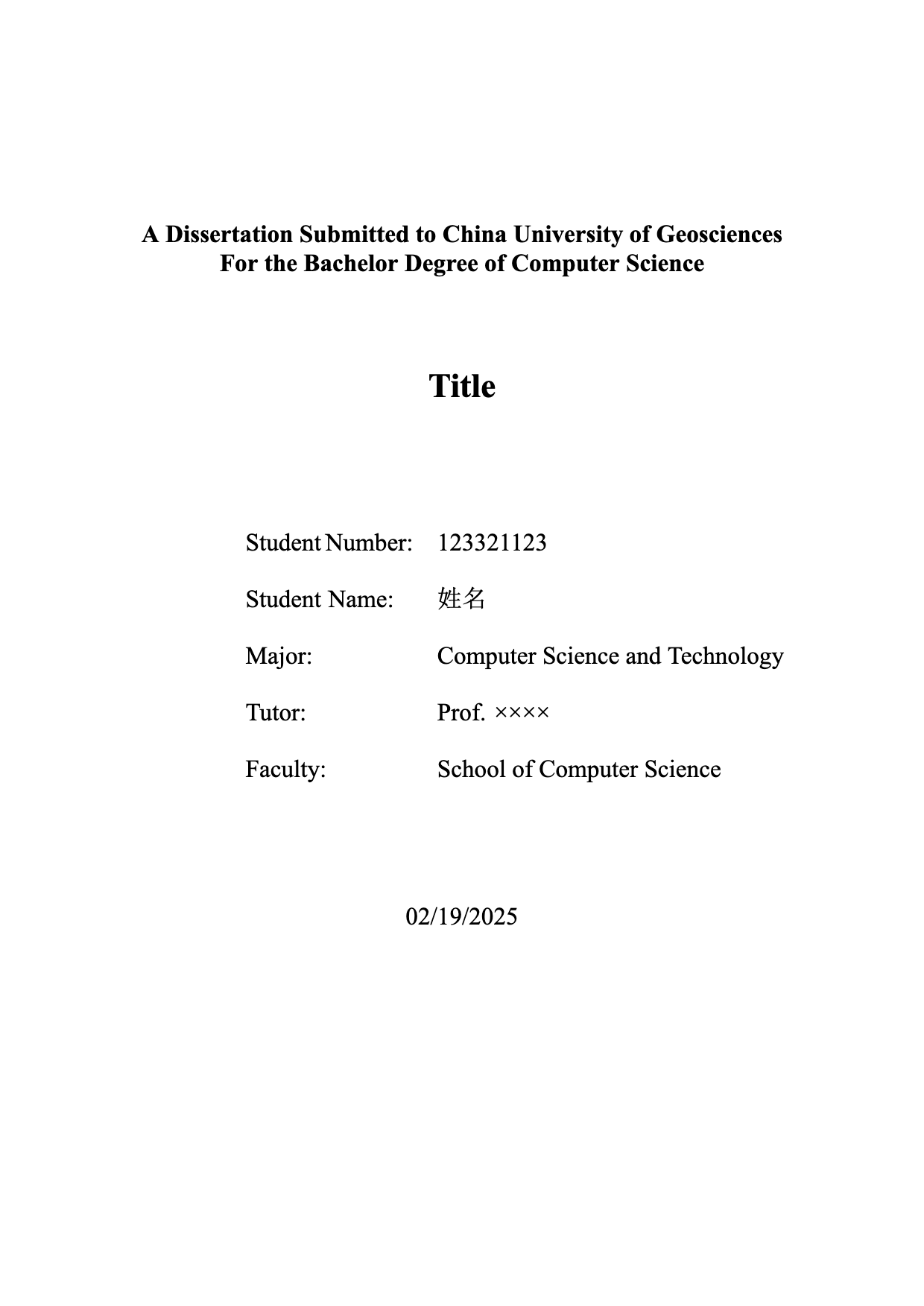 A Dissertation Submitted to China University of Geosciences
For the Bachelor Degree of Computer Science

Title

Student Number: 123321123

Student Name: 姓名

Major: Computer Science and Technology

Tutor: Prof. ××××

Faculty: School of Computer Science

02/19/2025